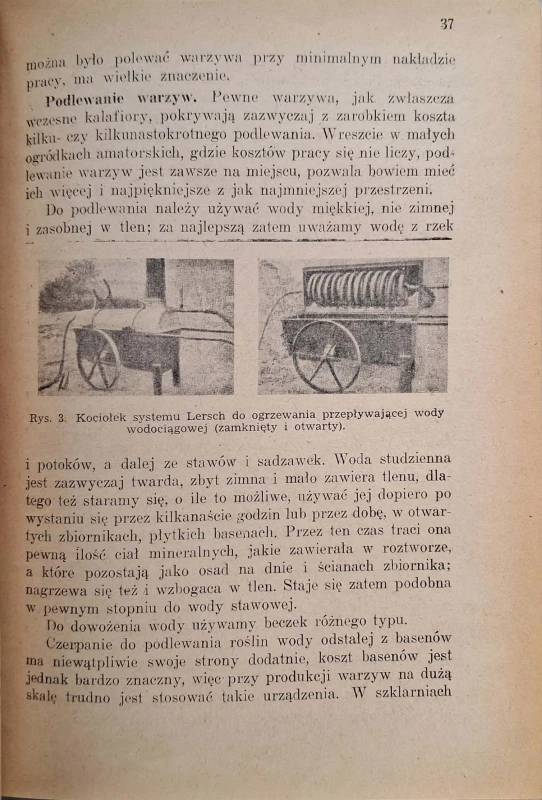 37

można było polewać warzywa przy minimalnym nakładzie pracy, ma wielkie znaczenie.

Podlewanie warzyw. Pewne warzywa, jak zwłaszcza wczesne kalafiory, pokrywają zazwyczaj z zarobkiem koszta kilku- czy kilkunastokrotnego podlewania. Wreszcie w małych ogródkach amatorskich, gdzie kosztów pracy się nie liczy, podlewanie warzyw jest zawsze na miejscu, pozwala bowiem mieć ich więcej i najpiękniejsze z jak najmniejszej przestrzeni.

Do podlewania należy używać wody miękkiej, nie zimnej i zasobnej w tlen; za najlepszą zatem uważamy wodę z rzek

Rys. 3. Kociołek systemu Lersch do ogrzewania przepływającej wody wodociągowej (zamknięty i otwarty).

i potoków, a dalej ze stawów i sadzawek. Woda studzienna jest zazwyczaj twarda, zbyt zimna i mało zawiera tlenu, dlatego też staramy się, o ile to możliwe, używać jej dopiero po wystaniu się przez kilkanaście godzin lub przez dobę, w otwartych zbiornikach, płytkich basenach. Przez ten czas traci ona pewną ilość ciał mineralnych, jakie zawierała w roztworze, a które pozostają jako osad na dnie i ścianach zbiornika; nagrzewa się też i wzbogaca w tlen. Staje się zatem podobna w pewnym stopniu do wody stawowej.

Do dowożenia wody używamy beczek różnego typu.

Czerpanie do podlewania roślin wody odstałej z basenów ma niewątpliwie swoje strony dodatnie, koszt basenów jest jednak bardzo znaczny, więc przy produkcji warzyw na dużą skalę trudno jest stosować takie urządzenia. W szklarniach